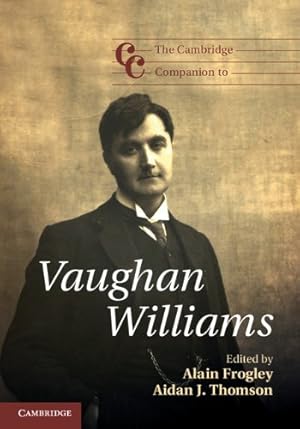 CC The Cambridge Companion to

Vaughan Williams

Edited by
Alain Frogley
Aidan J. Thomson

CAMBRIDGE